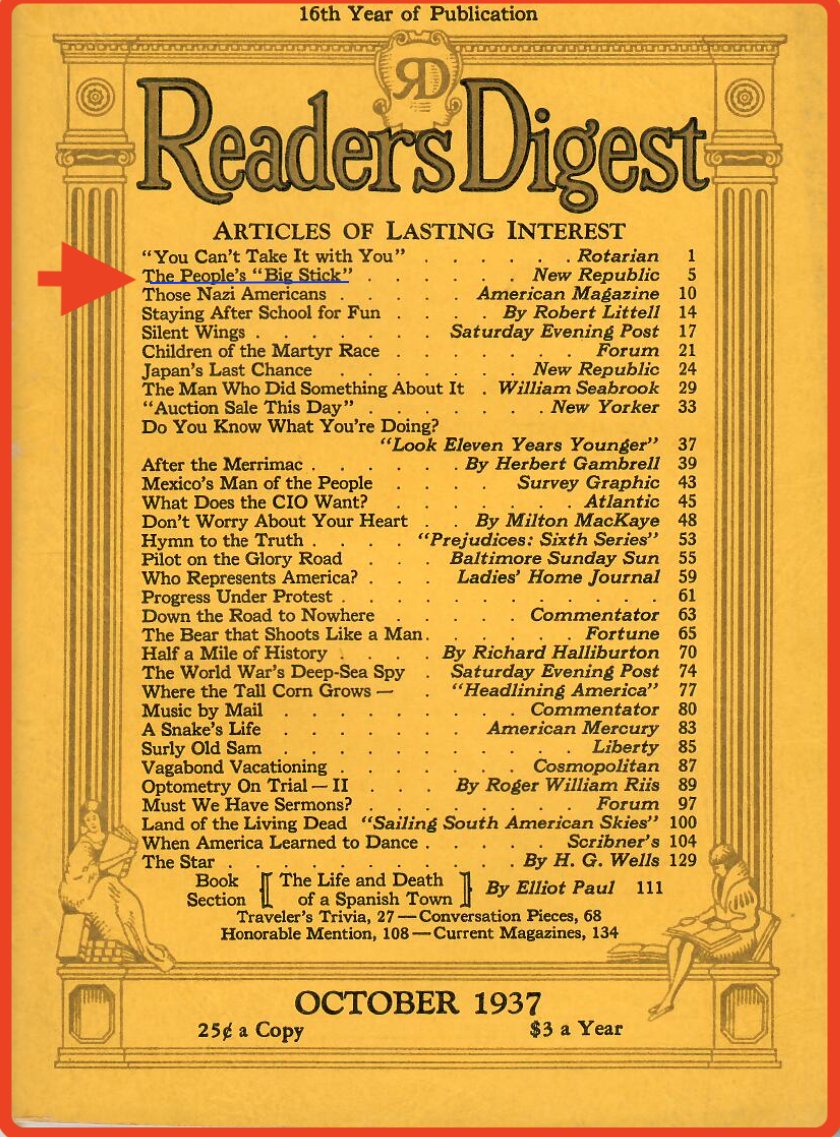 16th Year of Publication

RD

Reader's Digest

ARTICLES OF LASTING INTEREST

"You Can't Take It with You" Rotarian 1
The People's "Big Stick" New Republic 5
Those Nazi Americans American Magazine 10
Staying After School for Fun By Robert Littell 14
Silent Wings Saturday Evening Post 17
Children of the Martyr Race Forum 21
Japan's Last Chance New Republic 24
The Man Who Did Something About It William Seabrook 29
"Auction Sale This Day" New Yorker 33
Do You Know What You're Doing?
"Look Eleven Years Younger" 37
After the Merrimac By Herbert Gambrell 39
Mexico's Man of the People Survey Graphic 43
What Does the CIO Want? Atlantic 45
Don't Worry About Your Heart By Milton MacKaye 48
Hymn to the Truth "Prejudices: Sixth Series" 53
Pilot on the Glory Road Baltimore Sunday Sun 55
Who Represents America? Ladies' Home Journal 59
Progress Under Protest 61
Down the Road to Nowhere Commentator 63
The Bear that Shoots Like a Man Fortune 65
Half a Mile of History By Richard Halliburton 70
The World War's Deep-Sea Spy Saturday Evening Post 74
Where the Tall Corn Grows — "Headlining America" 77
Music by Mail Commentator 80
A Snake's Life American Mercury 83
Surly Old Sam Liberty 85
Vagabond Vacationing Cosmopolitan 87
Optometry On Trial — II By Roger William Riis 89
Must We Have Sermons? Forum 97
Land of the Living Dead "Sailing South American Skies" 100
When America Learned to Dance Scribner's 104
The Star By H. G. Wells 129

Book Section The Life and Death of a Spanish Town By Elliot Paul 111

Traveler's Trivia, 27 — Conversation Pieces, 68
Honorable Mention, 108 — Current Magazines, 134

OCTOBER 1937

25¢ a Copy $3 a Year